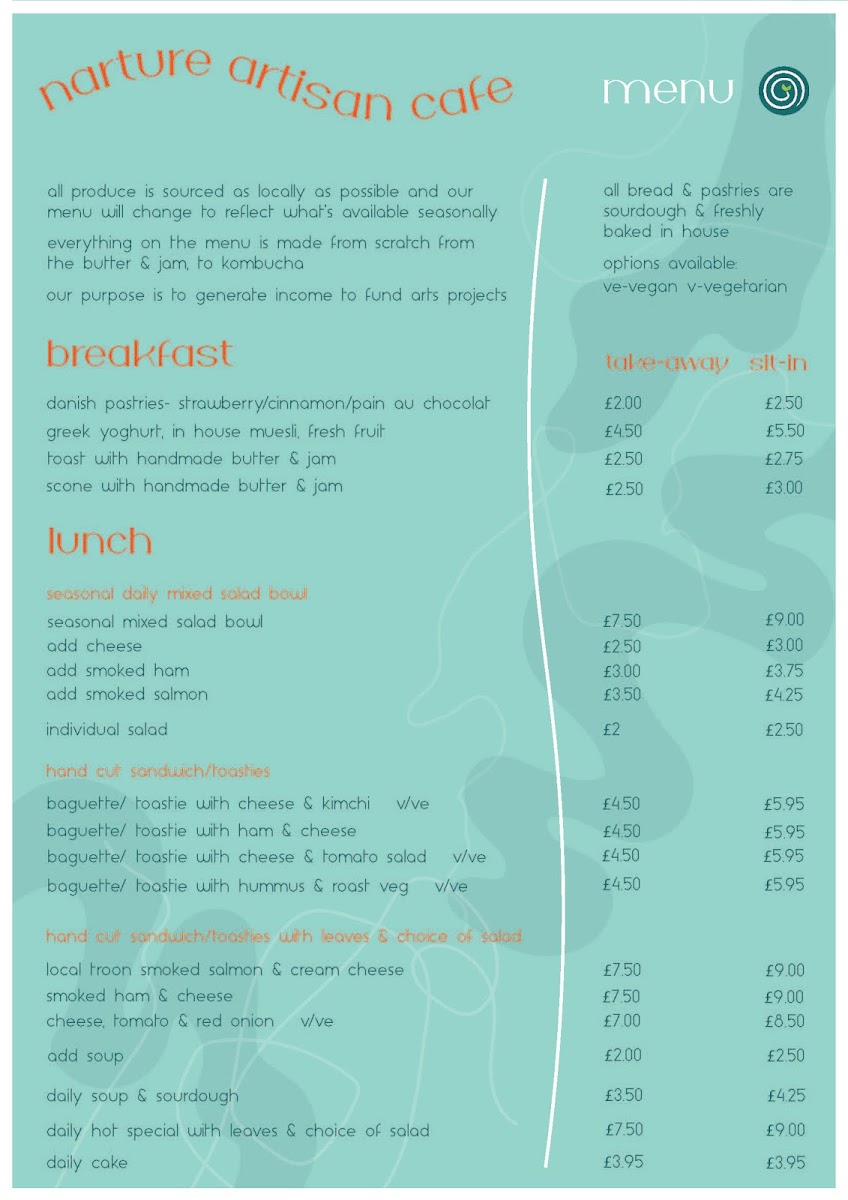 narture artisan cafe

menu

all produce is sourced as locally as possible and our menu will change to reflect what's available seasonally

everything on the menu is made from scratch from the butter & jam, to kombucha

our purpose is to generate income to fund arts projects

all bread & pastries are sourdough & freshly baked in house

options available:
ve-vegan v-vegetarian

breakfast

take-away sit-in

danish pastries- strawberry/cinnamon/pain au chocolat £2.00 £2.50
greek yoghurt, in house muesli, fresh fruit £4.50 £5.50
toast with handmade butter & jam £2.50 £2.75
scone with handmade butter & jam £2.50 £3.00

lunch

seasonal daily mixed salad bowl

seasonal mixed salad bowl £7.50 £9.00
add cheese £2.50 £3.00
add smoked ham £3.00 £3.75
add smoked salmon £3.50 £4.25

individual salad £2 £2.50

hand cut sandwich/toasties

baguette/ toastie with cheese & kimchi v/ve £4.50 £5.95
baguette/ toastie with ham & cheese £4.50 £5.95
baguette/ toastie with cheese & tomato salad v/ve £4.50 £5.95
baguette/ toastie with hummus & roast veg v/ve £4.50 £5.95

hand cut sandwich/toasties with leaves & choice of salad

local troon smoked salmon & cream cheese £7.50 £9.00
smoked ham & cheese £7.50 £9.00
cheese, tomato & red onion v/ve £7.00 £8.50

add soup £2.00 £2.50

daily soup & sourdough £3.50 £4.25

daily hot special with leaves & choice of salad £7.50 £9.00

daily cake £3.95 £3.95